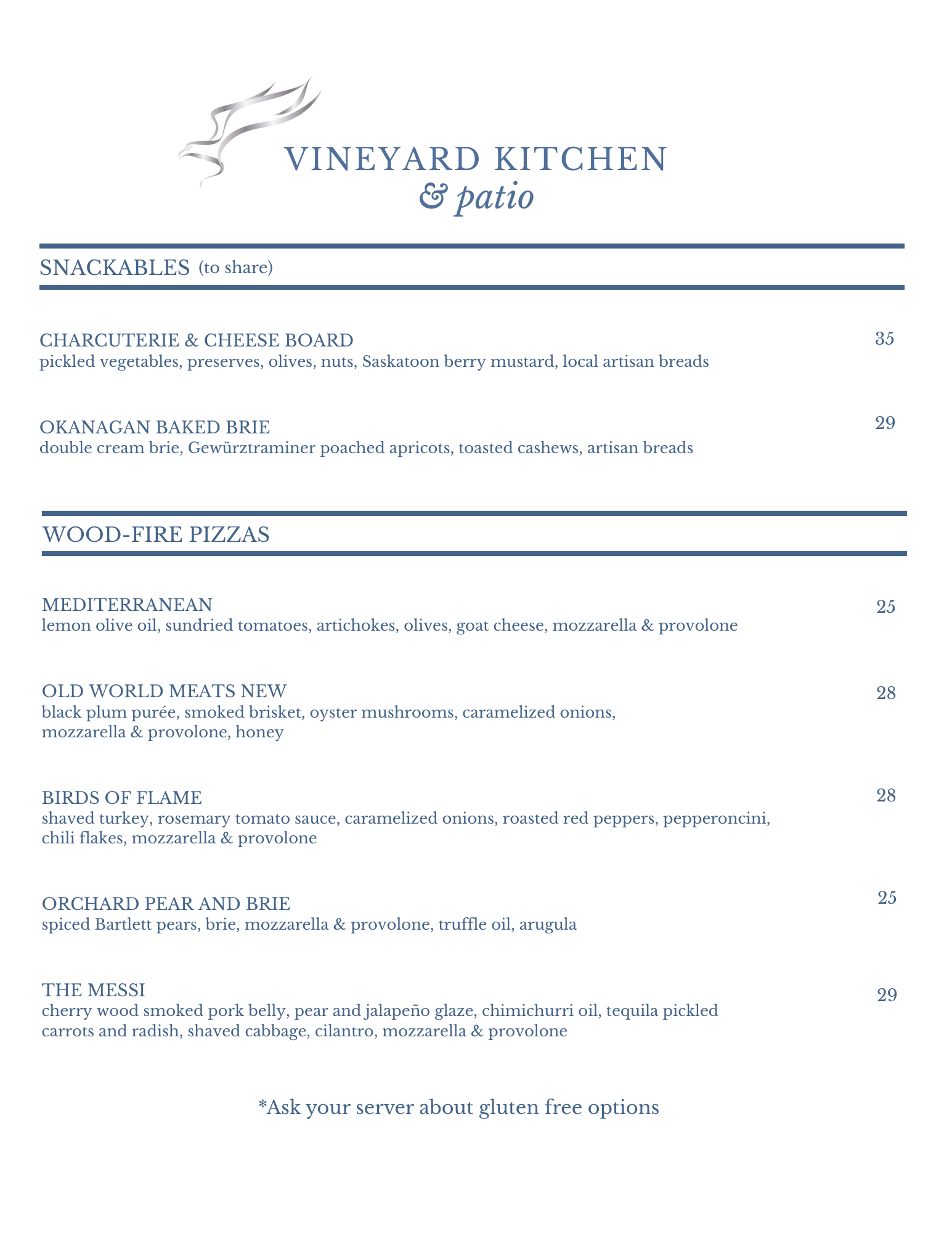 VINEYARD KITCHEN
& patio

SNACKABLES (to share)

CHARCUTERIE & CHEESE BOARD 35
pickled vegetables, preserves, olives, nuts, Saskatoon berry mustard, local artisan breads

OKANAGAN BAKED BRIE 29
double cream brie, Gewürztraminer poached apricots, toasted cashews, artisan breads

WOOD-FIRE PIZZAS

MEDITERRANEAN 25
lemon olive oil, sundried tomatoes, artichokes, olives, goat cheese, mozzarella & provolone

OLD WORLD MEATS NEW 28
black plum purée, smoked brisket, oyster mushrooms, caramelized onions, mozzarella & provolone, honey

BIRDS OF FLAME 28
shaved turkey, rosemary tomato sauce, caramelized onions, roasted red peppers, pepperoncini, chili flakes, mozzarella & provolone

ORCHARD PEAR AND BRIE 25
spiced Bartlett pears, brie, mozzarella & provolone, truffle oil, arugula

THE MESSI 29
cherry wood smoked pork belly, pear and jalapeño glaze, chimichurri oil, tequila pickled carrots and radish, shaved cabbage, cilantro, mozzarella & provolone

*Ask your server about gluten free options